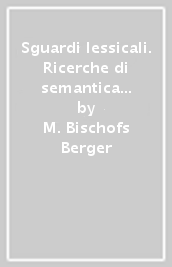 Sguardi lessicali. Ricerche di semantica...
by
M. Bischofs Berger